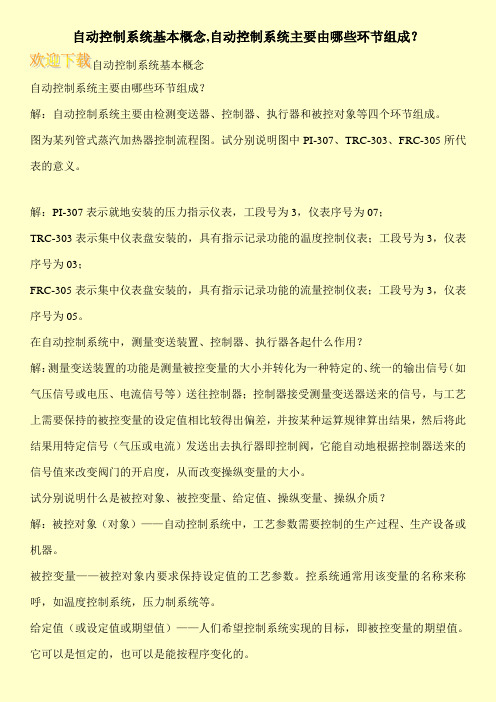 自动控制系统基本概念,自动控制系统主要由哪些环节组成？

欢迎下载自动控制系统基本概念

自动控制系统主要由哪些环节组成？

解：自动控制系统主要由检测变送器、控制器、执行器和被控对象等四个环节组成。

图为某列管式蒸汽加热器控制流程图。试分别说明图中 PI-307、TRC-303、FRC-305 所代表的意义。

解：PI-307 表示就地安装的压力指示仪表，工段号为 3，仪表序号为 07；

TRC-303 表示集中仪表盘安装的，具有指示记录功能的温度控制仪表；工段号为 3，仪表序号为 03；

FRC-305 表示集中仪表盘安装的，具有指示记录功能的流量控制仪表；工段号为 3，仪表序号为 05。

在自动控制系统中，测量变送装置、控制器、执行器各起什么作用？

解：测量变送装置的功能是测量被控变量的大小并转化为一种特定的、统一的输出信号（如气压信号或电压、电流信号等）送往控制器；控制器接受测量变送器送来的信号，与工艺上需要保持的被控变量的设定值相比较得出偏差，并按某种运算规律算出结果，然后将此结果用特定信号（气压或电流）发送出去执行器即控制阀，它能自动地根据控制器送来的信号值来改变阀门的开启度，从而改变操纵变量的大小。

试分别说明什么是被控对象、被控变量、给定值、操纵变量、操纵介质？

解：被控对象（对象）——自动控制系统中，工艺参数需要控制的生产过程、生产设备或机器。

被控变量——被控对象内要求保持设定值的工艺参数。控系统通常用该变量的名称来称呼，如温度控制系统，压力制系统等。

给定值（或设定值或期望值）——人们希望控制系统实现的目标，即被控变量的期望值。它可以是恒定的，也可以是能按程序变化的。